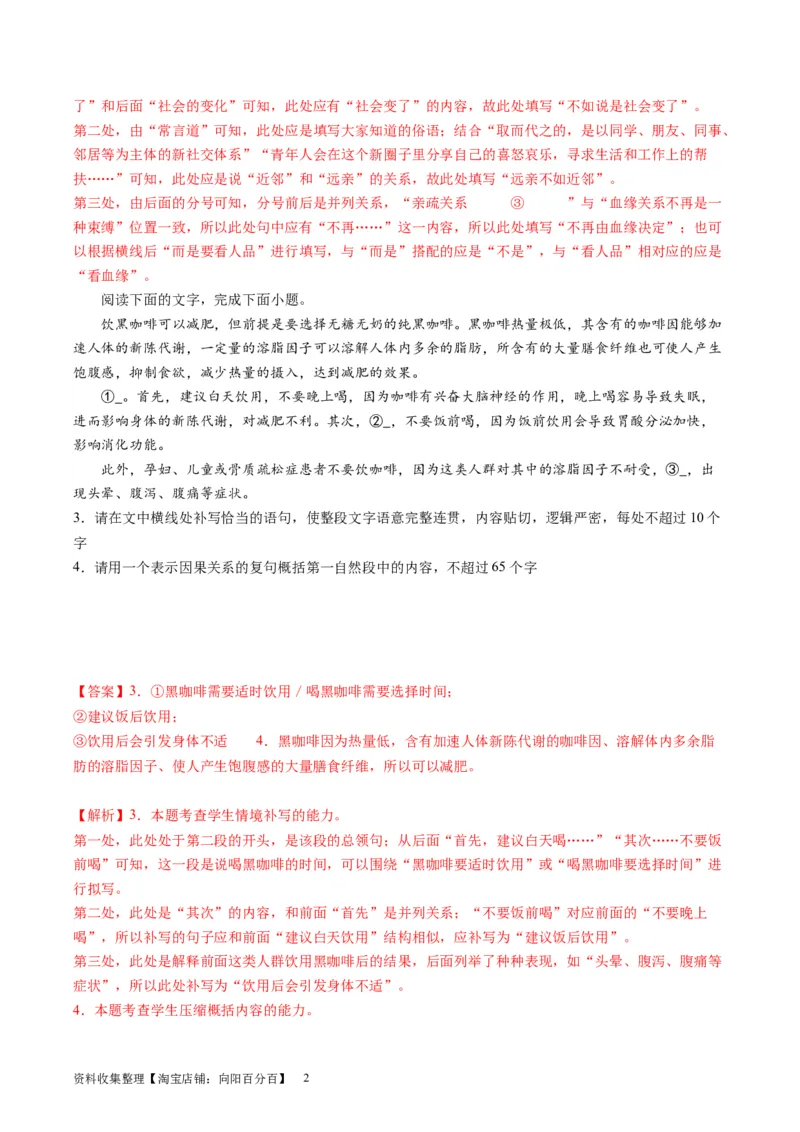 了”和后面“社会的变化”可知，此处应有“社会变了”的内容，故此处填写“不如说是社会变了”。
第二处，由“常言道”可知，此处应是填写大家知道的俗语；结合“取而代之的，是以同学、朋友、同事、邻居等为主体的新社交体系”“青年人会在这个新圈子里分享自己的喜怒哀乐，寻求生活和工作上的帮扶……”可知，此处应是说“近邻”和“远亲”的关系，故此处填写“远亲不如近邻”。
第三处，由后面的分号可知，分号前后是并列关系，“亲疏关系　　③　　”与“血缘关系不再是一种束缚”位置一致，所以此处句中应有“不再……”这一内容，所以此处填写“不再由血缘决定”；也可以根据横线后“而是要看人品”进行填写，与“而是”搭配的应是“不是”，与“看人品”相对应的应是“看血缘”。

阅读下面的文字，完成下面小题。

饮黑咖啡可以减肥，但前提是要选择无糖无奶的纯黑咖啡。黑咖啡热量极低，其含有的咖啡因能够加速人体的新陈代谢，一定量的溶脂因子可以溶解人体内多余的脂肪，所含有的大量膳食纤维也可使人产生饱腹感，抑制食欲，减少热量的摄入，达到减肥的效果。

①_。首先，建议白天饮用，不要晚上喝，因为咖啡有兴奋大脑神经的作用，晚上喝容易导致失眠，进而影响身体的新陈代谢，对减肥不利。其次，②_，不要饭前喝，因为饭前饮用会导致胃酸分泌加快，影响消化功能。

此外，孕妇、儿童或骨质疏松症患者不要饮咖啡，因为这类人群对其中的溶脂因子不耐受，③_，出现头晕、腹泻、腹痛等症状。

3．请在文中横线处补写恰当的语句，使整段文字语意完整连贯，内容贴切，逻辑严密，每处不超过 10 个字

4．请用一个表示因果关系的复句概括第一自然段中的内容，不超过 65 个字

【答案】3．①黑咖啡需要适时饮用 / 喝黑咖啡需要选择时间；
②建议饭后饮用；
③饮用后会引发身体不适　　4．黑咖啡因为热量低，含有加速人体新陈代谢的咖啡因、溶解体内多余脂肪的溶脂因子、使人产生饱腹感的大量膳食纤维，所以可以减肥。

【解析】3．本题考查学生情境补写的能力。
第一处，此处处于第二段的开头，是该段的总领句；从后面“首先，建议白天喝……”“其次……不要饭前喝”可知，这一段是说喝黑咖啡的时间，可以围绕“黑咖啡要适时饮用”或“喝黑咖啡要选择时间”进行拟写。
第二处，此处是“其次”的内容，和前面“首先”是并列关系；“不要饭前喝”对应前面的“不要晚上喝”，所以补写的句子应和前面“建议白天饮用”结构相似，应补写为“建议饭后饮用”。
第三处，此处是解释前面这类人群饮用黑咖啡后的结果，后面列举了种种表现，如“头晕、腹泻、腹痛等症状”，所以此处补写为“饮用后会引发身体不适”。
4．本题考查学生压缩概括内容的能力。

资料收集整理【淘宝店铺：向阳百分百】　2